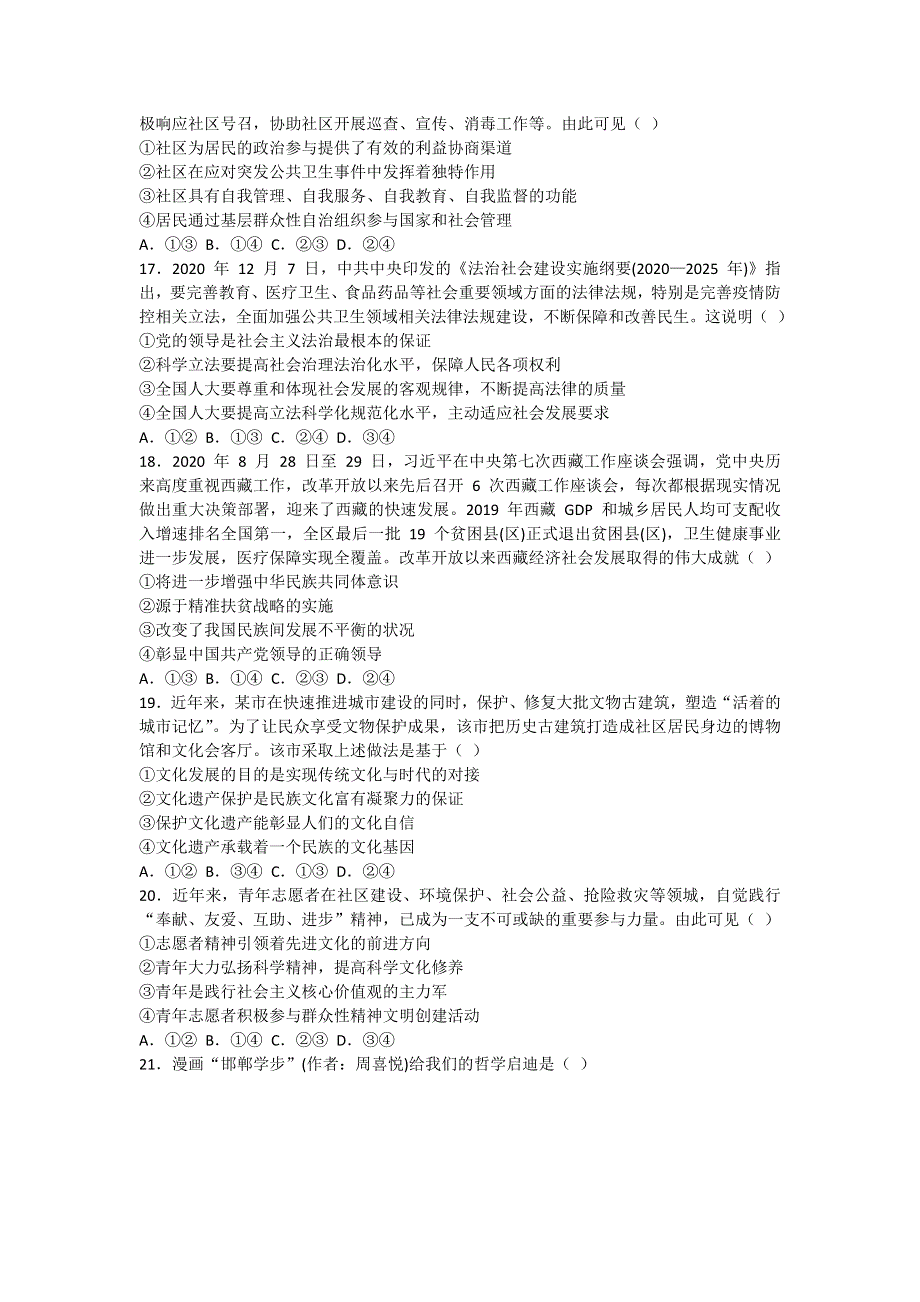 极响应社区号召，协助社区开展巡查、宣传、消毒工作等。由此可见（ ）
①社区为居民的政治参与提供了有效的利益协商渠道
②社区在应对突发公共卫生事件中发挥着独特作用
③社区具有自我管理、自我服务、自我教育、自我监督的功能
④居民通过基层群众性自治组织参与国家和社会管理
A．①③ B．①④ C．②③ D．②④
17．2020 年 12 月 7 日，中共中央印发的《法治社会建设实施纲要(2020—2025 年)》指出，要完善教育、医疗卫生、食品药品等社会重要领域方面的法律法规，特别是完善疫情防控相关立法，全面加强公共卫生领域相关法律法规建设，不断保障和改善民生。这说明（ ）
①党的领导是社会主义法治最根本的保证
②科学立法要提高社会治理法治化水平，保障人民各项权利
③全国人大要尊重和体现社会发展的客观规律，不断提高法律的质量
④全国人大要提高立法科学化规范化水平，主动适应社会发展要求
A．①② B．①③ C．②④ D．③④
18．2020 年 8 月 28 日至 29 日，习近平在中央第七次西藏工作座谈会强调，党中央历来高度重视西藏工作，改革开放以来先后召开 6 次西藏工作座谈会，每次都根据现实情况做出重大决策部署，迎来了西藏的快速发展。2019 年西藏 GDP 和城乡居民人均可支配收入增速排名全国第一，全区最后一批 19 个贫困县(区)正式退出贫困县(区)，卫生健康事业进一步发展，医疗保障实现全覆盖。改革开放以来西藏经济社会发展取得的伟大成就（ ）
①将进一步增强中华民族共同体意识
②源于精准扶贫战略的实施
③改变了我国民族间发展不平衡的状况
④彰显中国共产党领导的正确领导
A．①③ B．①④ C．②③ D．②④
19．近年来，某市在快速推进城市建设的同时，保护、修复大批文物古建筑，塑造“活着的城市记忆”。为了让民众享受文物保护成果，该市把历史古建筑打造成社区居民身边的博物馆和文化会客厅。该市采取上述做法是基于（ ）
①文化发展的目的是实现传统文化与时代的对接
②文化遗产保护是民族文化富有凝聚力的保证
③保护文化遗产能彰显人们的文化自信
④文化遗产承载着一个民族的文化基因
A．①② B．③④ C．①③ D．②④
20．近年来，青年志愿者在社区建设、环境保护、社会公益、抢险救灾等领域，自觉践行“奉献、友爱、互助、进步”精神，已成为一支不可或缺的重要参与力量。由此可见（ ）
①志愿者精神引领着先进文化的前进方向
②青年大力弘扬科学精神，提高科学文化修养
③青年是践行社会主义核心价值观的主力军
④青年志愿者积极参与群众性精神文明创建活动
A．①② B．①④ C．②③ D．③④
21．漫画“邯郸学步”(作者：周喜悦)给我们的哲学启迪是（ ）